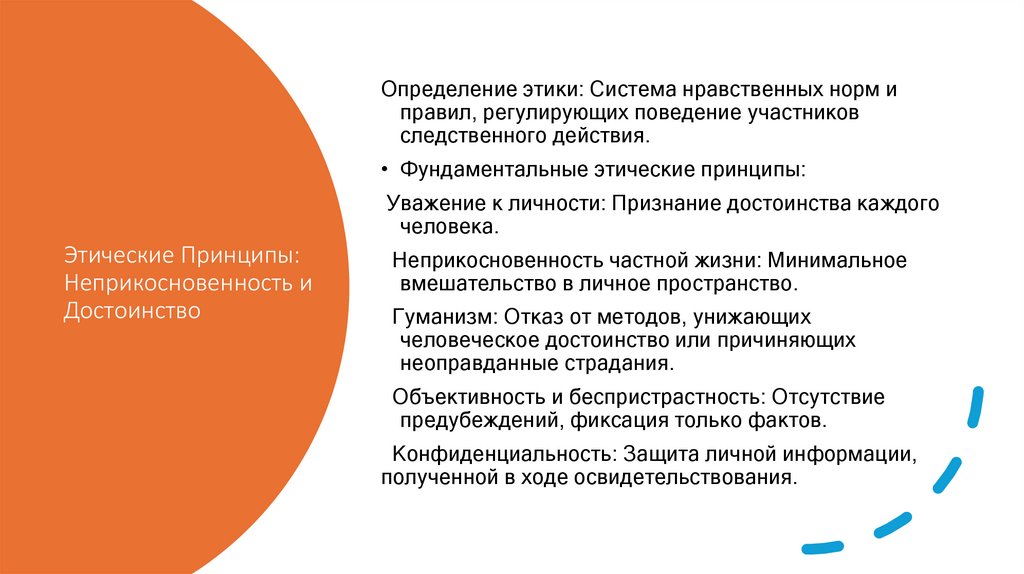 Этические Принципы: Неприкосновенность и Достоинство

Определение этики: Система нравственных норм и правил, регулирующих поведение участников следственного действия.

• Фундаментальные этические принципы:

Уважение к личности: Признание достоинства каждого человека.

Неприкосновенность частной жизни: Минимальное вмешательство в личное пространство.

Гуманизм: Отказ от методов, унижающих человеческое достоинство или причиняющих неоправданные страдания.

Объективность и беспристрастность: Отсутствие предубеждений, фиксация только фактов.

Конфиденциальность: Защита личной информации, полученной в ходе освидетельствования.